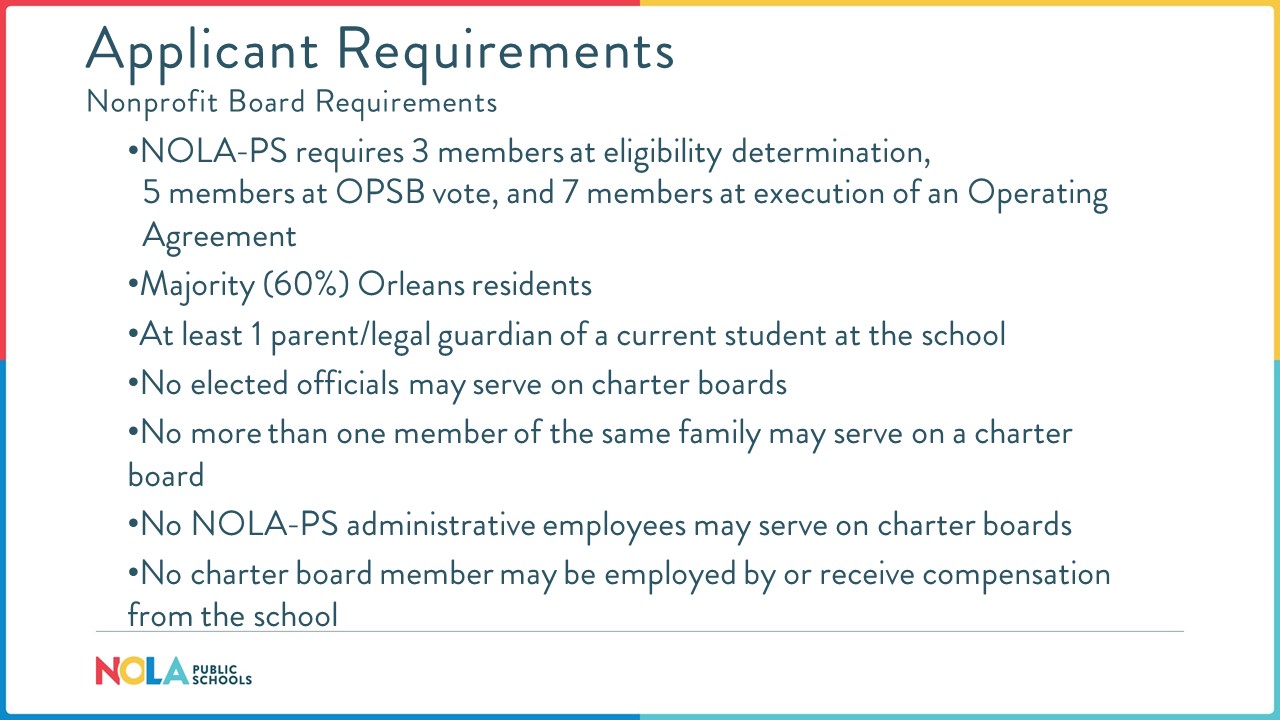 Applicant Requirements
Nonprofit Board Requirements

•NOLA-PS requires 3 members at eligibility determination, 5 members at OPSB vote, and 7 members at execution of an Operating Agreement

•Majority (60%) Orleans residents

•At least 1 parent/legal guardian of a current student at the school

•No elected officials may serve on charter boards

•No more than one member of the same family may serve on a charter board

•No NOLA-PS administrative employees may serve on charter boards

•No charter board member may be employed by or receive compensation from the school

NOLA PUBLIC SCHOOLS